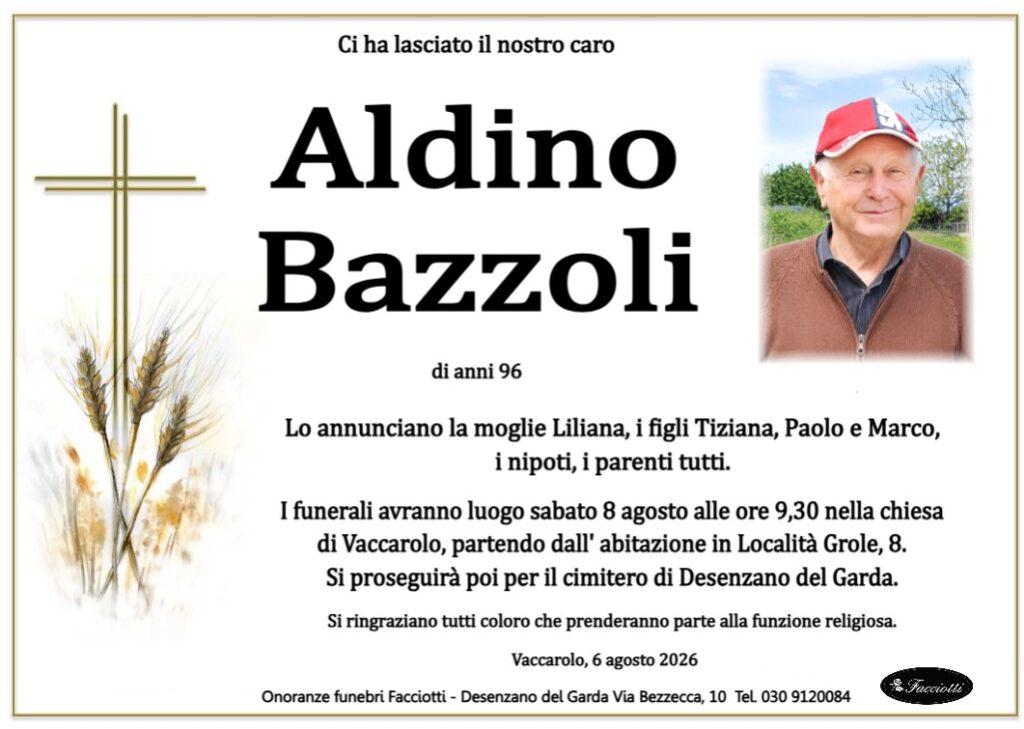 Ci ha lasciato il nostro caro

Aldino Bazzoli

di anni 96

Lo annunciano la moglie Liliana, i figli Tiziana, Paolo e Marco, i nipoti, i parenti tutti.

I funerali avranno luogo sabato 8 agosto alle ore 9,30 nella chiesa di Vaccarolo, partendo dall' abitazione in Località Grole, 8. Si proseguirà poi per il cimitero di Desenzano del Garda.

Si ringraziano tutti coloro che prenderanno parte alla funzione religiosa.

Vaccarolo, 6 agosto 2026

Onoranze funebri Facciotti - Desenzano del Garda Via Bezzecca, 10 Tel. 030 9120084

Facciotti